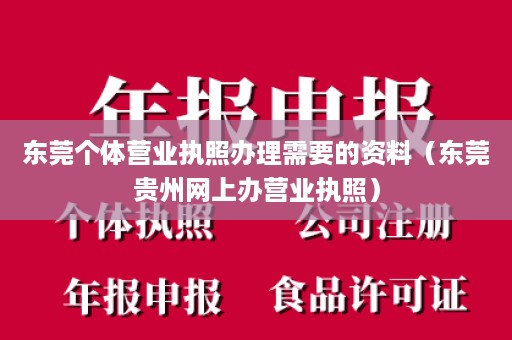 年报申报

东莞个体营业执照办理需要的资料（东莞贵州网上办营业执照）

个体执照　公司注册

年报申报　食品许可证